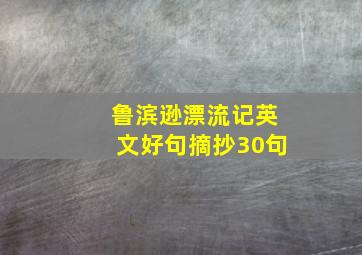 鲁滨逊漂流记英文好句摘抄30句